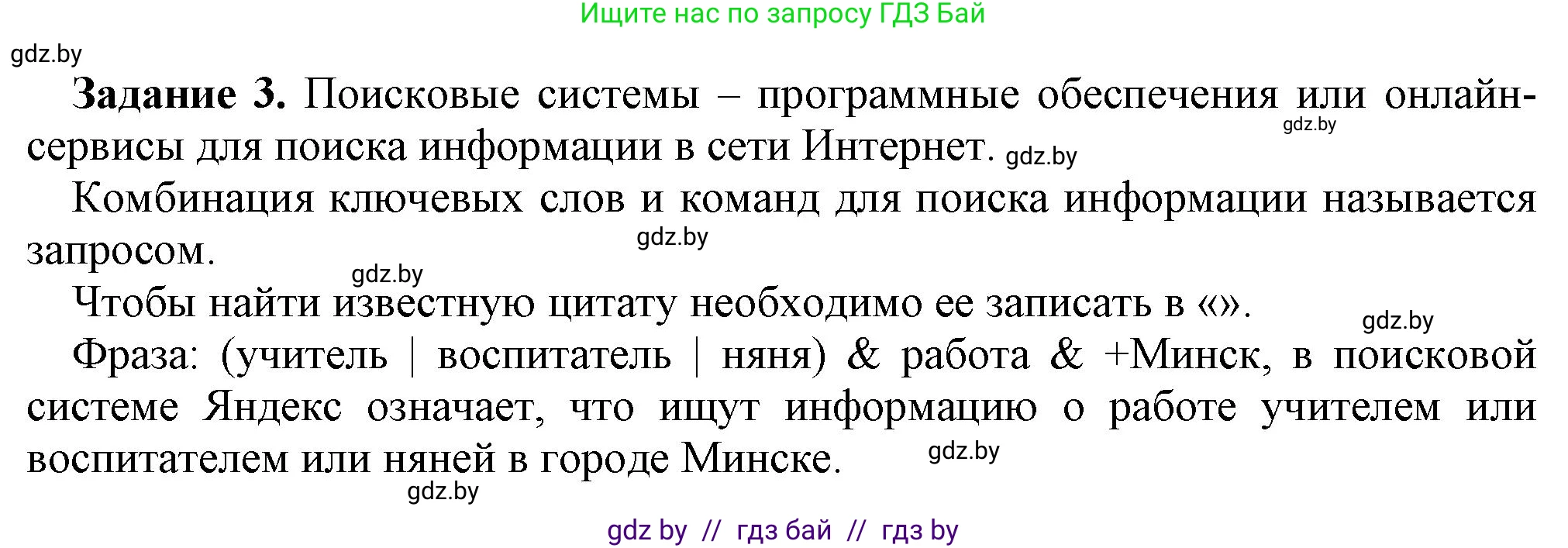 Ищите нас по запросу ГДЗ Бай

gdz.by

**Задание 3.** Поисковые системы – программные обеспечения или онлайн-сервисы для поиска информации в сети Интернет. gdz.by

gdz.by

Комбинация ключевых слов и команд для поиска информации называется запросом.

gdz.by

gdz.by

Чтобы найти известную цитату необходимо ее записать в «».

gdz.by

Фраза: (учитель | воспитатель | няня) & работа & +Минск, в поисковой системе Яндекс означает, что ищут информацию о работе учителем или воспитателем или няней в городе Минске.

gdz.by

gdz.by

gdz by // гдз бай // гдз by